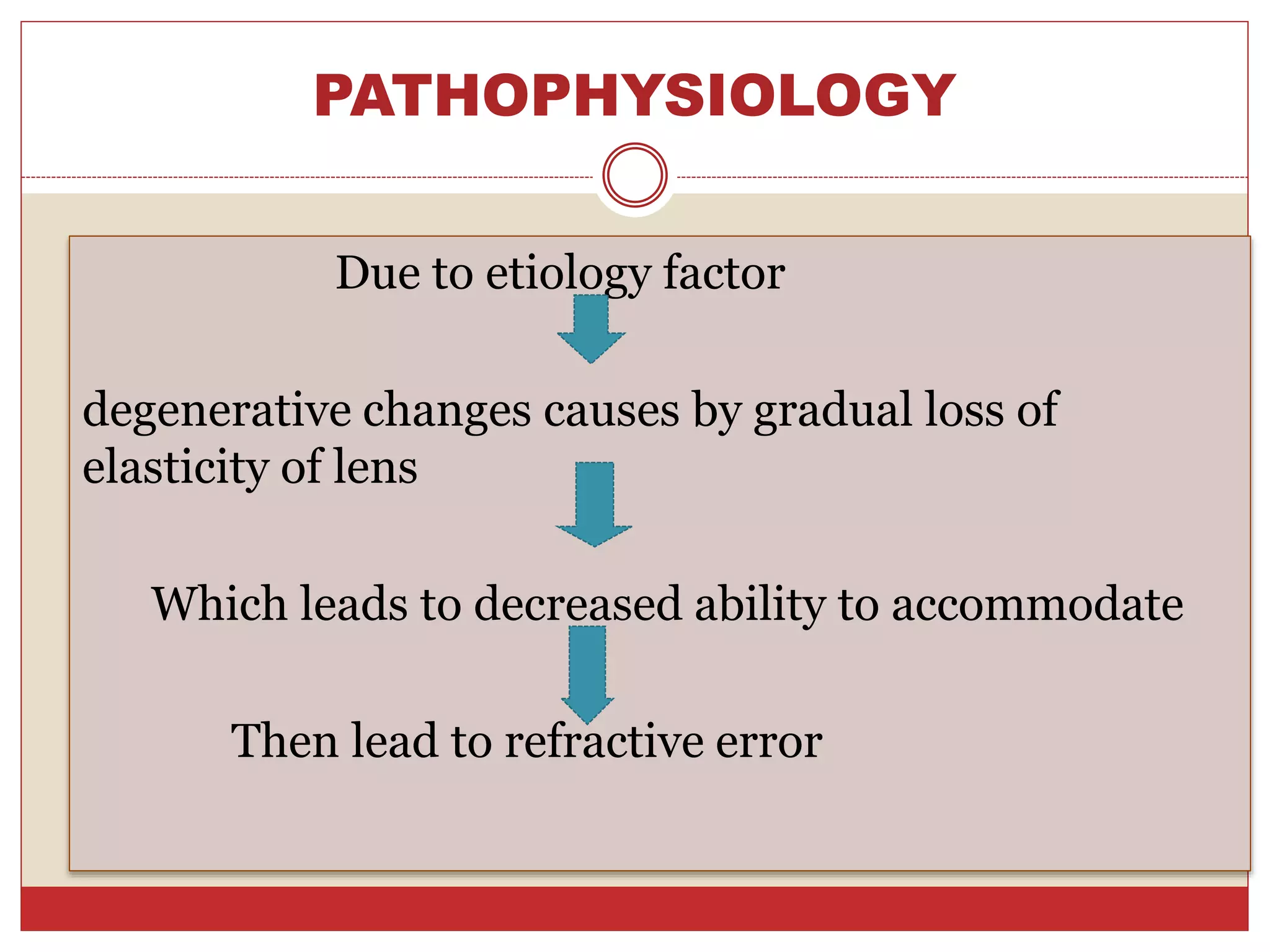 PATHOPHYSIOLOGY

Due to etiology factor

degenerative changes causes by gradual loss of elasticity of lens

Which leads to decreased ability to accommodate

Then lead to refractive error